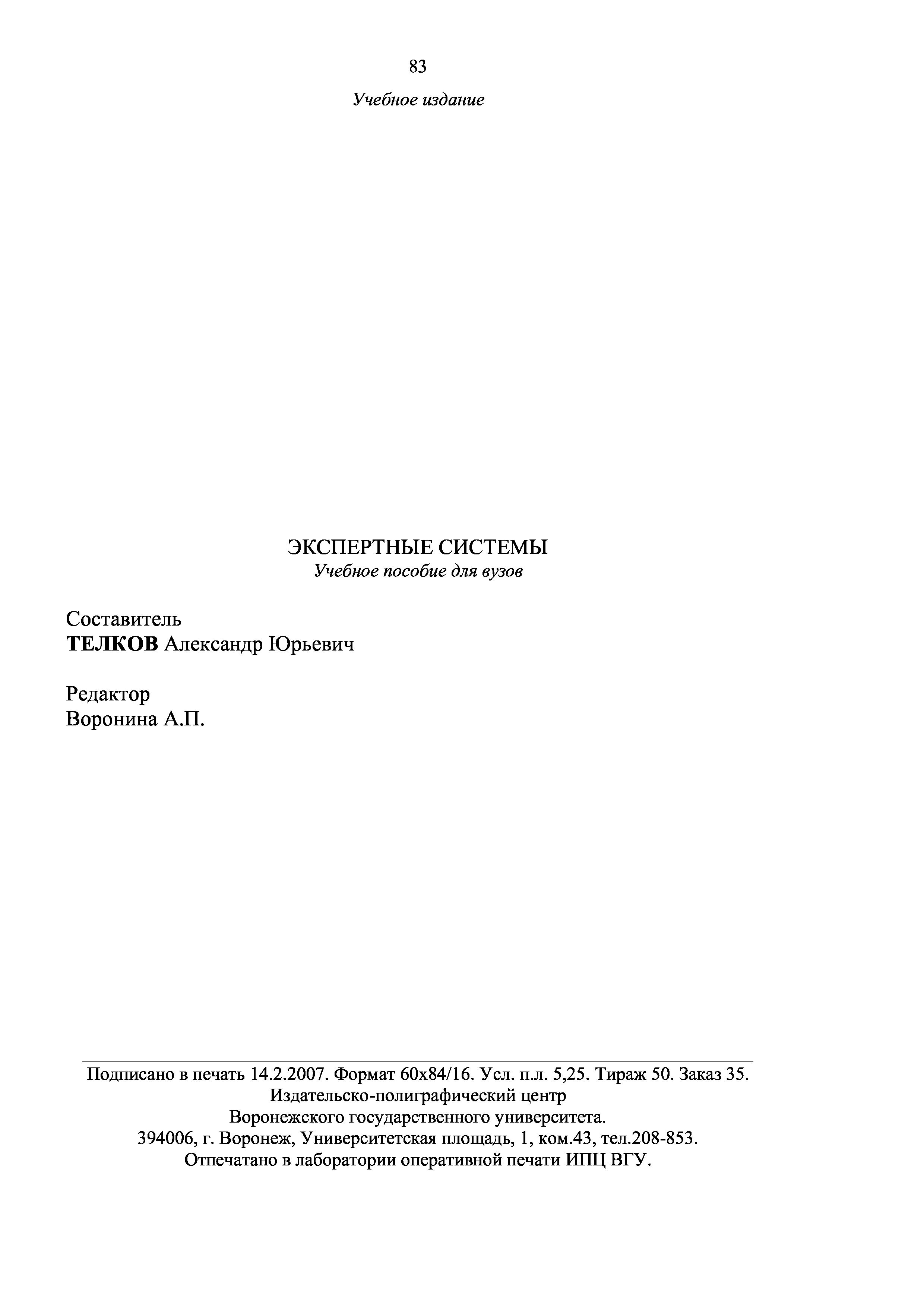 83

Учебное издание

ЭКСПЕРТНЫЕ СИСТЕМЫ
Учебное пособие для вузов

Составитель
ТЕЛКОВ Александр Юрьевич

Редактор
Воронина А.П.

Подписано в печать 14.2.2007. Формат 60х84/16. Усл. п.л. 5,25. Тираж 50. Заказ 35.
Издательско-полиграфический центр
Воронежского государственного университета.
394006, г. Воронеж, Университетская площадь, 1, ком.43, тел.208-853.
Отпечатано в лаборатории оперативной печати ИПЦ ВГУ.